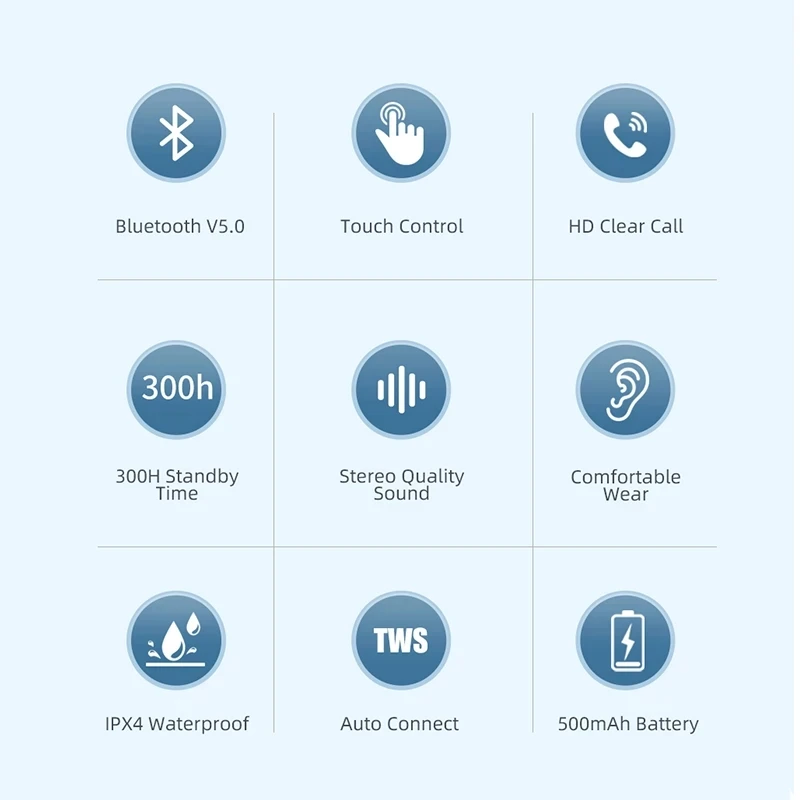 Bluetooth V5.0

Touch Control

HD Clear Call

300h

300H Standby Time

Stereo Quality Sound

Comfortable Wear

IPX4 Waterproof

TWS

Auto Connect

500mAh Battery